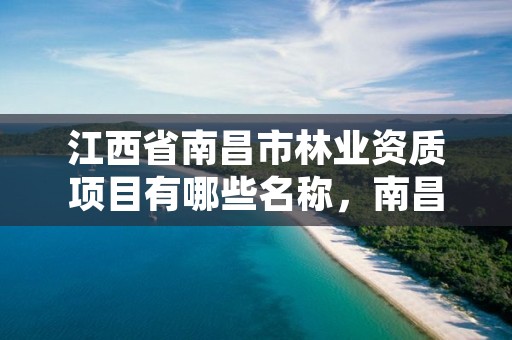 江西省南昌市林业资质项目有哪些名称，南昌